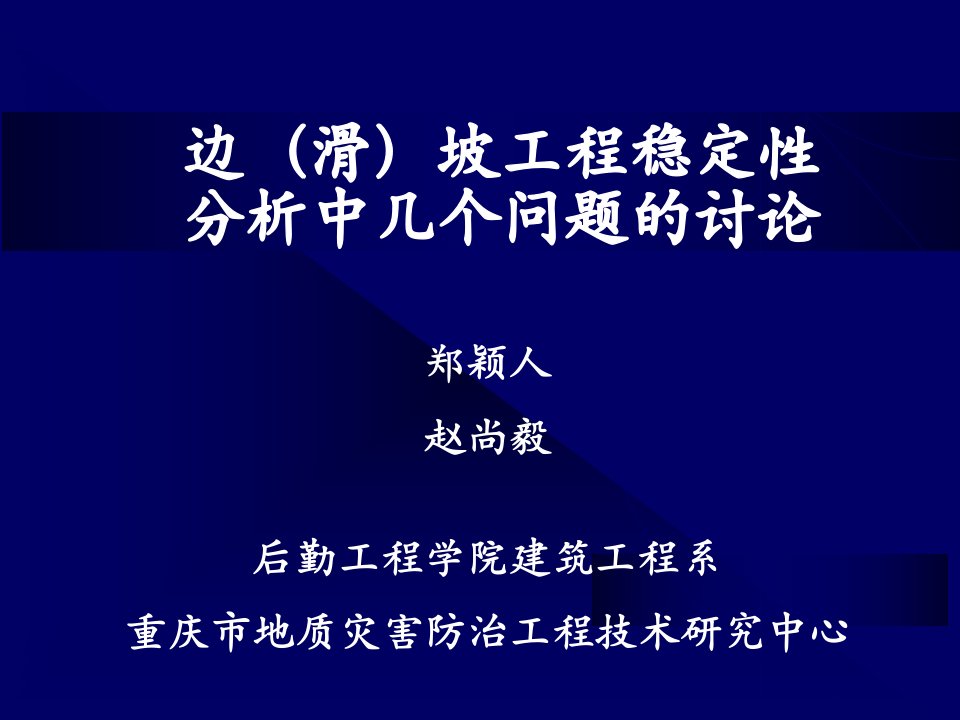 边（滑）坡工程稳定性分析中几个问题的讨论

郑颖人

赵尚毅

后勤工程学院建筑工程系

重庆市地质灾害防治工程技术研究中心